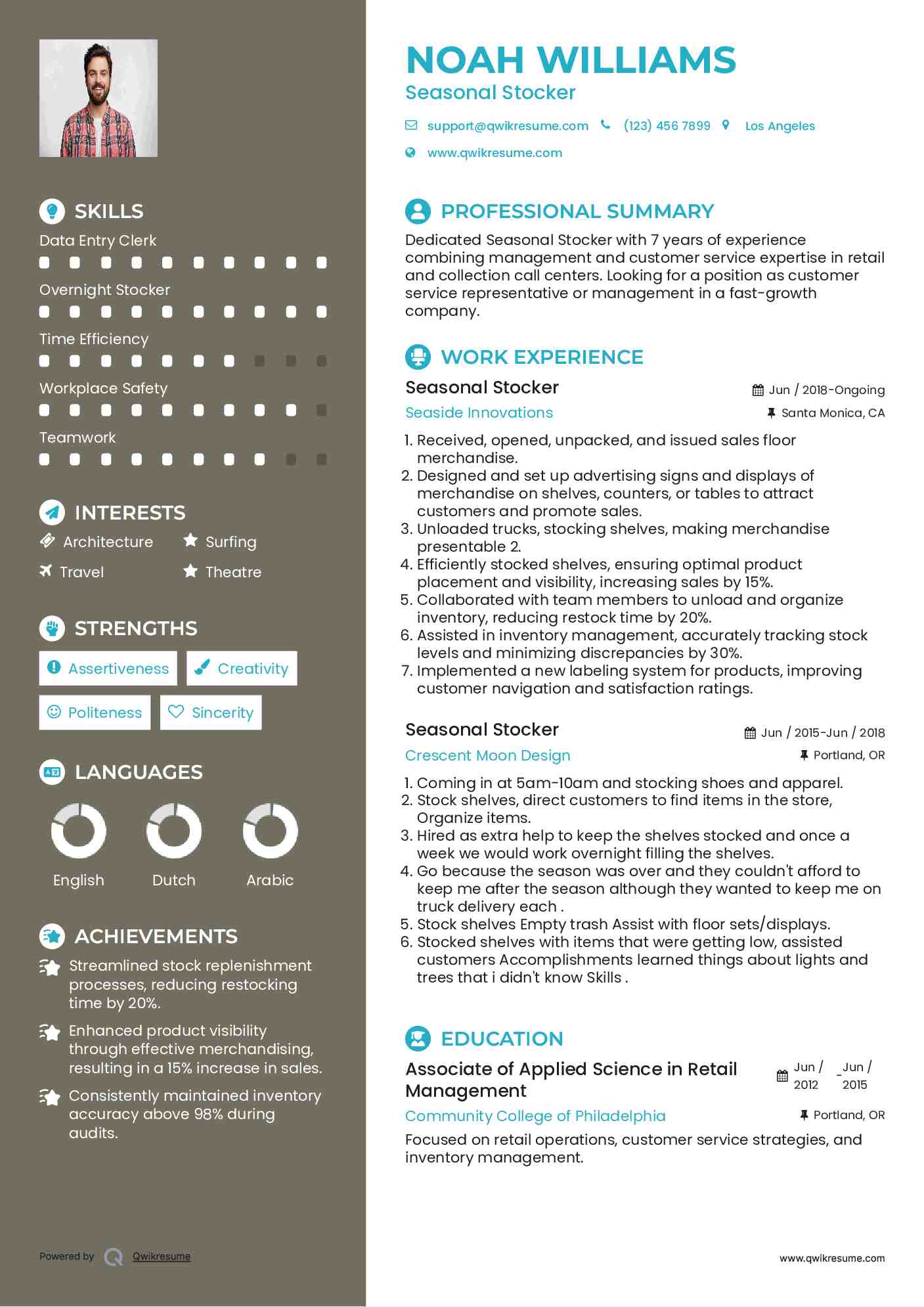 SKILLS

Data Entry Clerk

Overnight Stocker

Time Efficiency

Workplace Safety

Teamwork

INTERESTS

Architecture

Surfing

Travel

Theatre

STRENGTHS

Assertiveness

Creativity

Politeness

Sincerity

LANGUAGES

English

Dutch

Arabic

ACHIEVEMENTS

Streamlined stock replenishment processes, reducing restocking time by 20%.

Enhanced product visibility through effective merchandising, resulting in a 15% increase in sales.

Consistently maintained inventory accuracy above 98% during audits.

Powered by Qwikresume

NOAH WILLIAMS

Seasonal Stocker

support@qwikresume.com (123) 456 7899 Los Angeles

www.qwikresume.com

PROFESSIONAL SUMMARY

Dedicated Seasonal Stocker with 7 years of experience combining management and customer service expertise in retail and collection call centers. Looking for a position as customer service representative or management in a fast-growth company.

WORK EXPERIENCE

Seasonal Stocker

Jun / 2018-Ongoing

Seaside Innovations

Santa Monica, CA

1. Received, opened, unpacked, and issued sales floor merchandise.
2. Designed and set up advertising signs and displays of merchandise on shelves, counters, or tables to attract customers and promote sales.
3. Unloaded trucks, stocking shelves, making merchandise presentable 2.
4. Efficiently stocked shelves, ensuring optimal product placement and visibility, increasing sales by 15%.
5. Collaborated with team members to unload and organize inventory, reducing restock time by 20%.
6. Assisted in inventory management, accurately tracking stock levels and minimizing discrepancies by 30%.
7. Implemented a new labeling system for products, improving customer navigation and satisfaction ratings.

Seasonal Stocker

Jun / 2015-Jun / 2018

Crescent Moon Design

Portland, OR

1. Coming in at 5am-10am and stocking shoes and apparel.
2. Stock shelves, direct customers to find items in the store, Organize items.
3. Hired as extra help to keep the shelves stocked and once a week we would work overnight filling the shelves.
4. Go because the season was over and they couldn't afford to keep me after the season although they wanted to keep me on truck delivery each .
5. Stock shelves Empty trash Assist with floor sets/displays.
6. Stocked shelves with items that were getting low, assisted customers Accomplishments learned things about lights and trees that i didn't know Skills .

EDUCATION

Associate of Applied Science in Retail Management

Jun / 2012 - Jun / 2015

Community College of Philadelphia

Portland, OR

Focused on retail operations, customer service strategies, and inventory management.

www.qwikresume.com